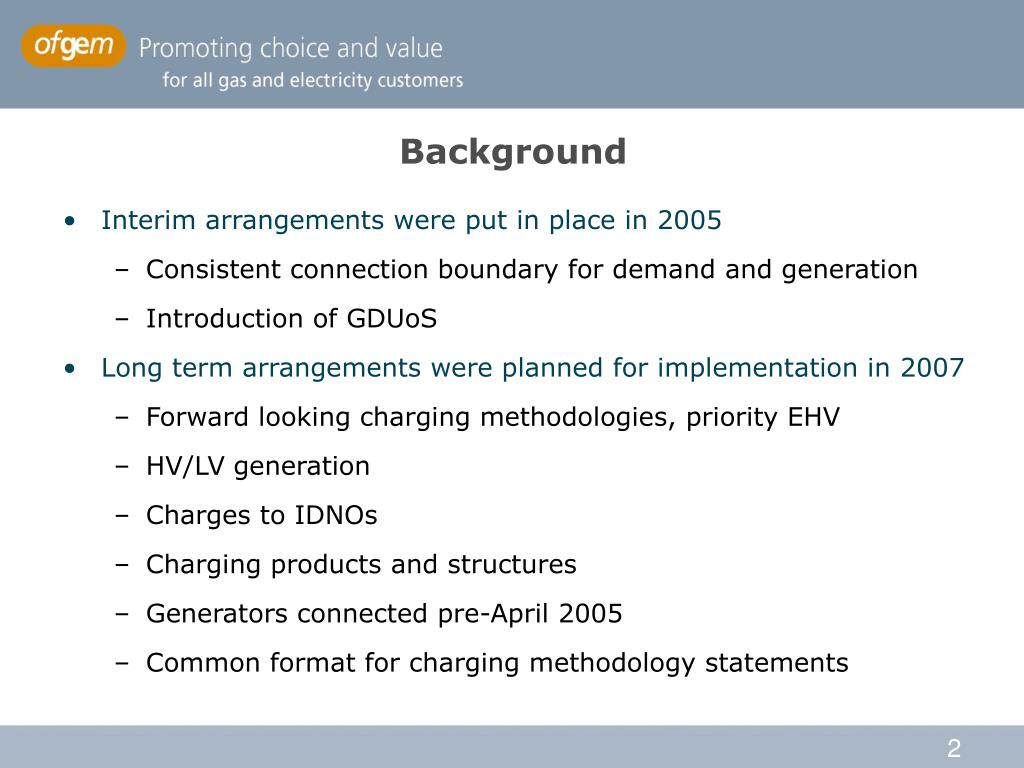 ofgem Promoting choice and value
for all gas and electricity customers

Background

• Interim arrangements were put in place in 2005
– Consistent connection boundary for demand and generation
– Introduction of GDUoS
• Long term arrangements were planned for implementation in 2007
– Forward looking charging methodologies, priority EHV
– HV/LV generation
– Charges to IDNOs
– Charging products and structures
– Generators connected pre-April 2005
– Common format for charging methodology statements

2